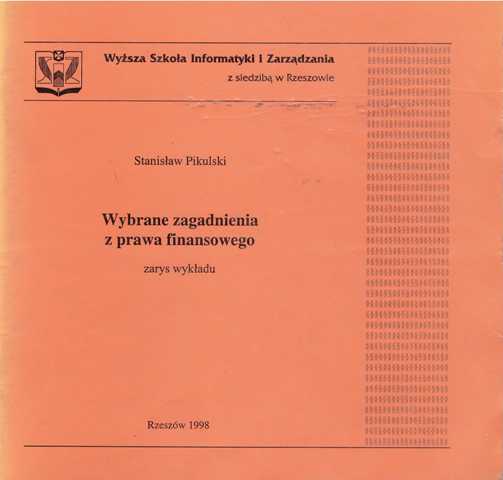 Wyższa Szkoła Informatyki i Zarządzania
z siedzibą w Rzeszowie

Stanisław Pikulski

Wybrane zagadnienia
z prawa finansowego

zarys wykładu

Rzeszów 1998